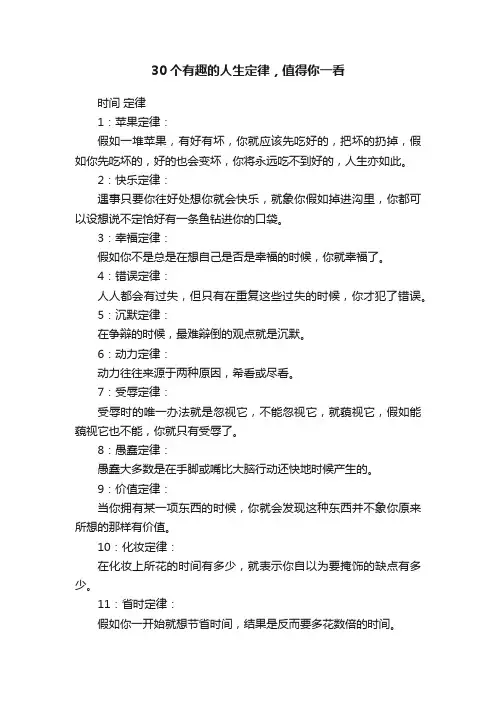 30个有趣的人生定律，值得你一看

时间 定律

1：苹果定律：

假如一堆苹果，有好有坏，你就应该先吃好的，把坏的扔掉，假如你先吃坏的，好的也会变坏，你将永远吃不到好的，人生亦如此。

2：快乐定律：

遇事只要你往好处想你就会快乐，就象你假如掉进沟里，你都可以设想说不定恰好有一条鱼钻进你的口袋。

3：幸福定律：

假如你不是总是在想自己是否是幸福的时候，你就幸福了。

4：错误定律：

人人都会有过失，但只有在重复这些过失的时候，你才犯了错误。

5：沉默定律：

在争辩的时候，最难辩倒的观点就是沉默。

6：动力定律：

动力往往来源于两种原因，希看或尽看。

7：受辱定律：

受辱时的唯一办法就是忽视它，不能忽视它，就藐视它，假如能藐视它也不能，你就只有受辱了。

8：愚蠢定律：

愚蠢大多数是在手脚或嘴比大脑行动还快地时候产生的。

9：价值定律：

当你拥有某一项东西的时候，你就会发现这种东西并不象你原来所想的那样有价值。

10：化妆定律：

在化妆上所花的时间有多少，就表示你自以为要掩饰的缺点有多少。

11：省时定律：

假如你一开始就想节省时间，结果是反而要多花数倍的时间。